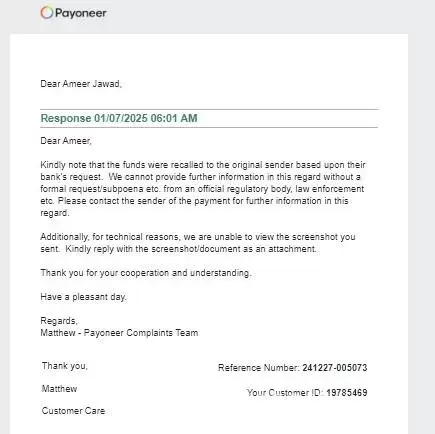 Payoneer

Dear Ameer Jawad,

Response 01/07/2025 06:01 AM

Dear Ameer,

Kindly note that the funds were recalled to the original sender based upon their bank's request. We cannot provide further information in this regard without a formal request/subpoena etc. from an official regulatory body, law enforcement etc. Please contact the sender of the payment for further information in this regard.

Additionally, for technical reasons, we are unable to view the screenshot you sent. Kindly reply with the screenshot/document as an attachment.

Thank you for your cooperation and understanding.

Have a pleasant day.

Regards,
Matthew - Payoneer Complaints Team

Thank you,

Matthew

Customer Care

Reference Number: 241227-005073

Your Customer ID: 19785469